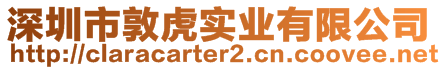 深圳市敦虎实业有限公司
http://claracarter2.cn.coovee.net